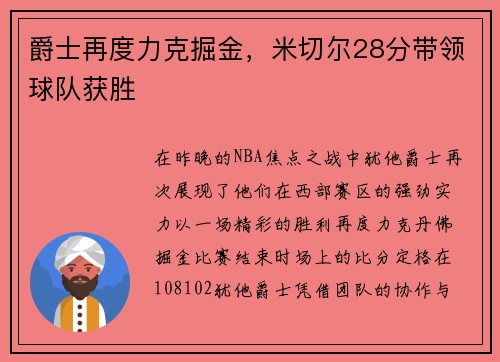 爵士再度力克掘金，米切尔28分带领球队获胜

在昨晚的NBA焦点之战中犹他爵士再次展现了他们在西部赛区的强劲实力以一场精彩的胜利再度力克丹佛掘金比赛结束时场上的比分定格在108102犹他爵士凭借团队的协作与